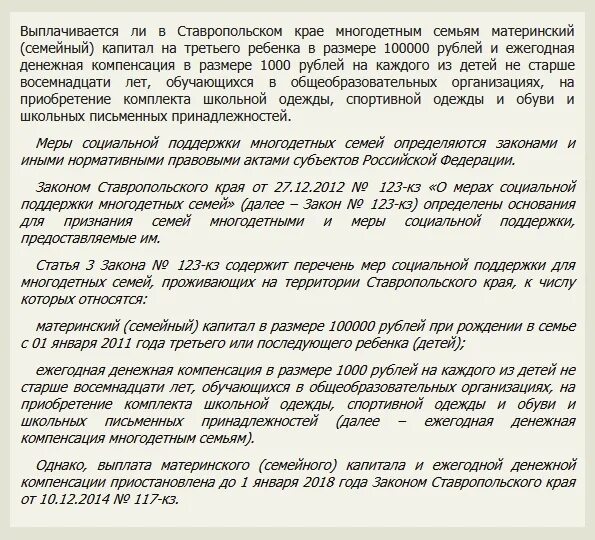 Выплачивается ли в Ставропольском крае многодетным семьям материнский (семейный) капитал на третьего ребенка в размере 100000 рублей и ежегодная денежная компенсация в размере 1000 рублей на каждого из детей не старше восемнадцати лет, обучающихся в общеобразовательных организациях, на приобретение комплекта школьной одежды, спортивной одежды и обуви и школьных письменных принадлежностей.

Меры социальной поддержки многодетных семей определяются законами и иными нормативными правовыми актами субъектов Российской Федерации.

Законом Ставропольского края от 27.12.2012 № 123-кз «О мерах социальной поддержки многодетных семей» (далее – Закон № 123-кз) определены основания для признания семей многодетными и меры социальной поддержки, предоставляемые им.

Статья 3 Закона № 123-кз содержит перечень мер социальной поддержки для многодетных семей, проживающих на территории Ставропольского края, к числу которых относятся:

материнский (семейный) капитал в размере 100000 рублей при рождении в семье с 01 января 2011 года третьего или последующего ребенка (детей);

ежегодная денежная компенсация в размере 1000 рублей на каждого из детей не старше восемнадцати лет, обучающихся в общеобразовательных организациях, на приобретение комплекта школьной одежды, спортивной одежды и обуви и школьных письменных принадлежностей (далее – ежегодная денежная компенсация многодетным семьям).

Однако, выплата материнского (семейного) капитала и ежегодной денежной компенсации приостановлена до 1 января 2018 года Законом Ставропольского края от 10.12.2014 № 117-кз.